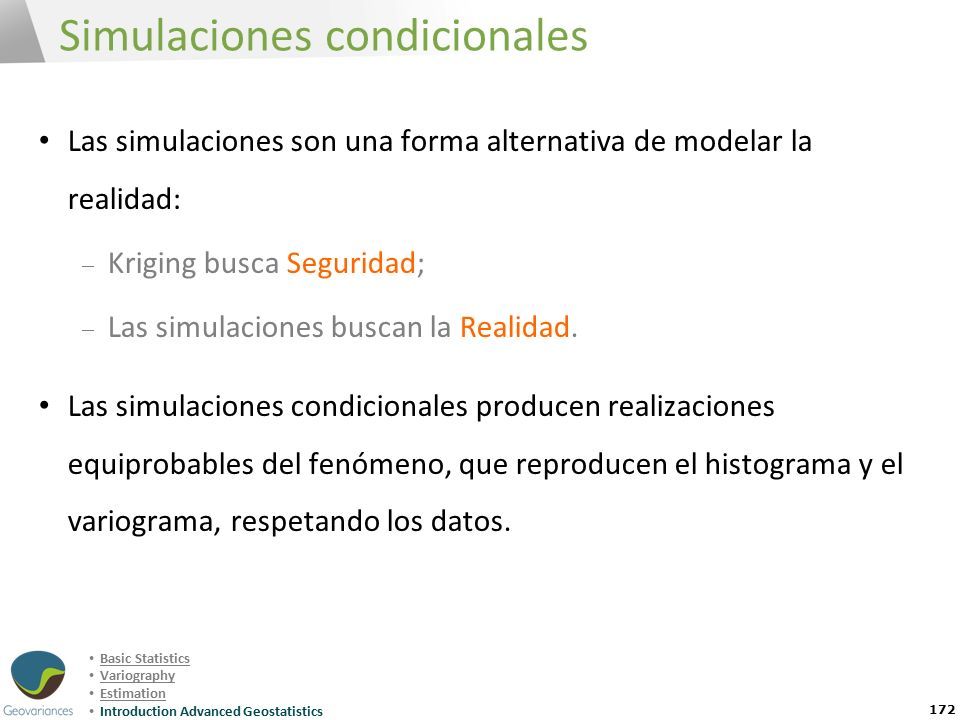 Simulaciones condicionales

• Las simulaciones son una forma alternativa de modelar la realidad:

– Kriging busca Seguridad;

– Las simulaciones buscan la Realidad.

• Las simulaciones condicionales producen realizaciones equiprobables del fenómeno, que reproducen el histograma y el variograma, respetando los datos.

Geovariances

• Basic Statistics
• Variography
• Estimation
• Introduction Advanced Geostatistics

172